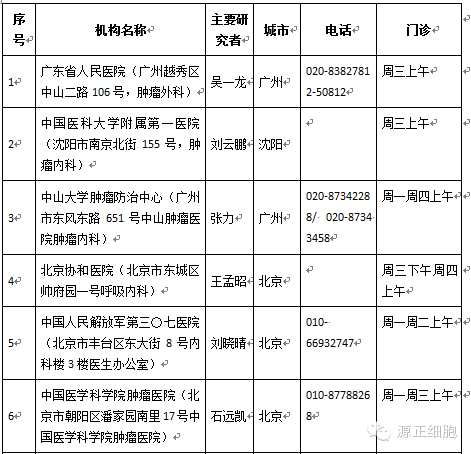 | 序号 | 机构名称 | 主要研究者 | 城市 | 电话 | 门诊 |
|---|---|---|---|---|---|
| 1 | 广东省人民医院（广州越秀区中山二路 106 号，肿瘤外科） | 吴一龙 | 广州 | 020-83827812-50812 | 周三上午 |
| 2 | 中国医科大学附属第一医院（沈阳市南京北街 155 号，肿瘤内科） | 刘云鹏 | 沈阳 | | 周三上午 |
| 3 | 中山大学肿瘤防治中心（广州市东风东路 651 号中山肿瘤医院肿瘤内科） | 张力 | 广州 | 020-87342288/ 020-87343458 | 周一周四上午 |
| 4 | 北京协和医院（北京市东城区帅府园一号呼吸内科） | 王孟昭 | 北京 | | 周三下午周四上午 |
| 5 | 中国人民解放军第三〇七医院（北京市丰台区东大街 8 号内科楼 3 楼医生办公室） | 刘晓晴 | 北京 | 010-66932747 | 周一周二上午 |
| 6 | 中国医学科学院肿瘤医院（北京市朝阳区潘家园南里 17 号中国医学科学院肿瘤医院） | 石远凯 | 北京 | 010-87788268 | 周一周三上午 |

源正细胞